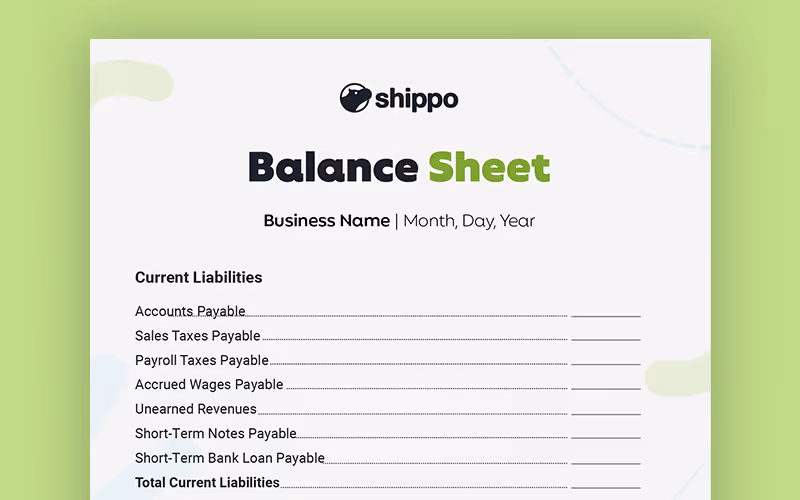 shippo

Balance Sheet

Business Name | Month, Day, Year

Current Liabilities

Accounts Payable

Sales Taxes Payable

Payroll Taxes Payable

Accrued Wages Payable

Unearned Revenues

Short-Term Notes Payable

Short-Term Bank Loan Payable

Total Current Liabilities